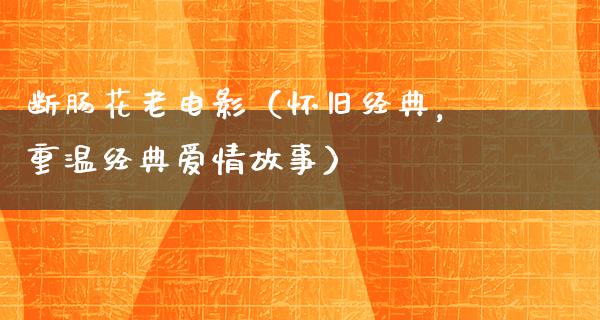 断肠花老电影（怀旧经典，重温经典爱情故事）